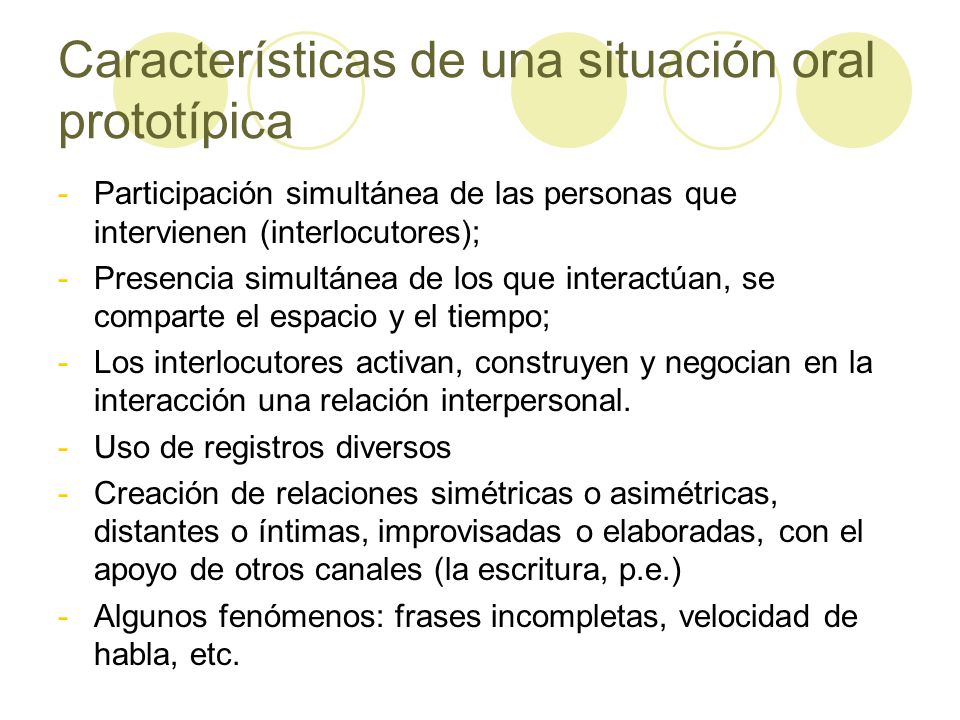 Características de una situación oral prototípica

- Participación simultánea de las personas que intervienen (interlocutores);
- Presencia simultánea de los que interactúan, se comparte el espacio y el tiempo;
- Los interlocutores activan, construyen y negocian en la interacción una relación interpersonal.
- Uso de registros diversos
- Creación de relaciones simétricas o asimétricas, distantes o íntimas, improvisadas o elaboradas, con el apoyo de otros canales (la escritura, p.e.)
- Algunos fenómenos: frases incompletas, velocidad de habla, etc.